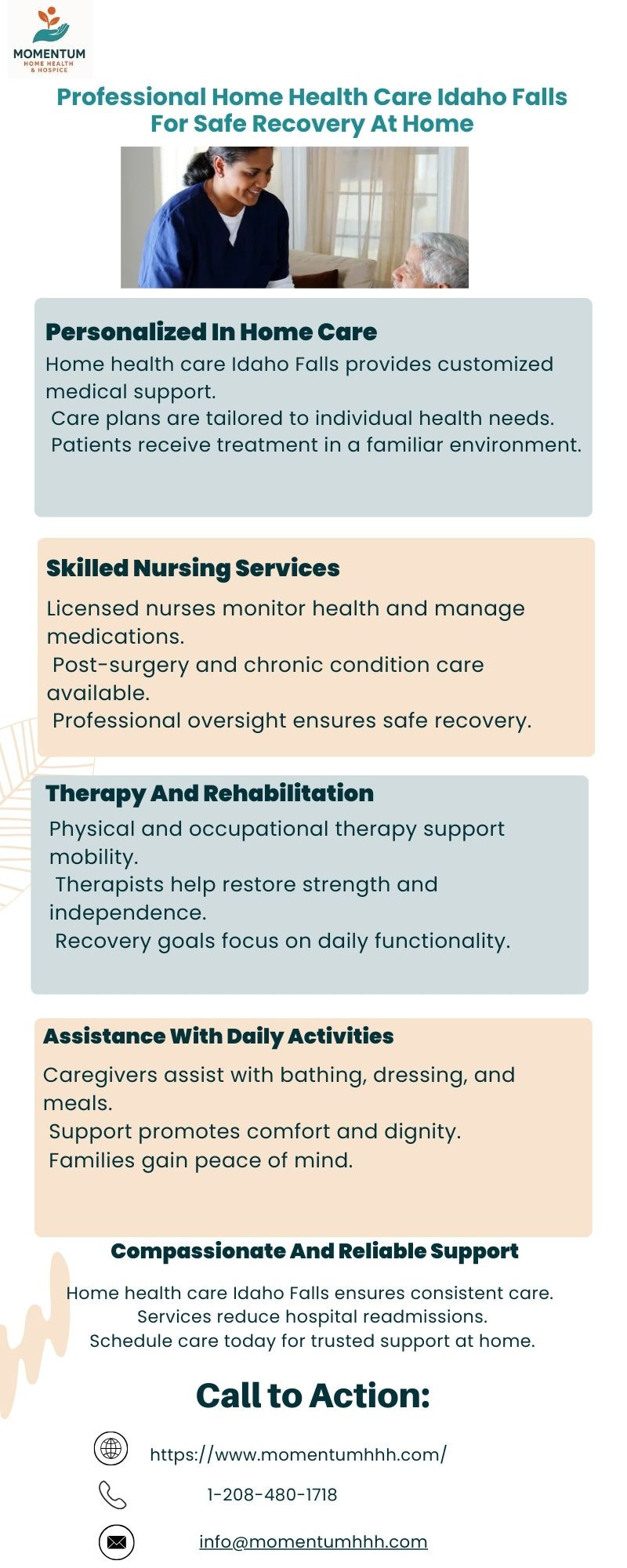 MOMENTUM
HOME HEALTH
& HOSPICE

Professional Home Health Care Idaho Falls For Safe Recovery At Home

Personalized In Home Care

Home health care Idaho Falls provides customized medical support.
Care plans are tailored to individual health needs.
Patients receive treatment in a familiar environment.

Skilled Nursing Services

Licensed nurses monitor health and manage medications.
Post-surgery and chronic condition care available.
Professional oversight ensures safe recovery.

Therapy And Rehabilitation

Physical and occupational therapy support mobility.
Therapists help restore strength and independence.
Recovery goals focus on daily functionality.

Assistance With Daily Activities

Caregivers assist with bathing, dressing, and meals.
Support promotes comfort and dignity.
Families gain peace of mind.

Compassionate And Reliable Support

Home health care Idaho Falls ensures consistent care.
Services reduce hospital readmissions.
Schedule care today for trusted support at home.

Call to Action:

https://www.momentumhhh.com/

1-208-480-1718

info@momentumhhh.com